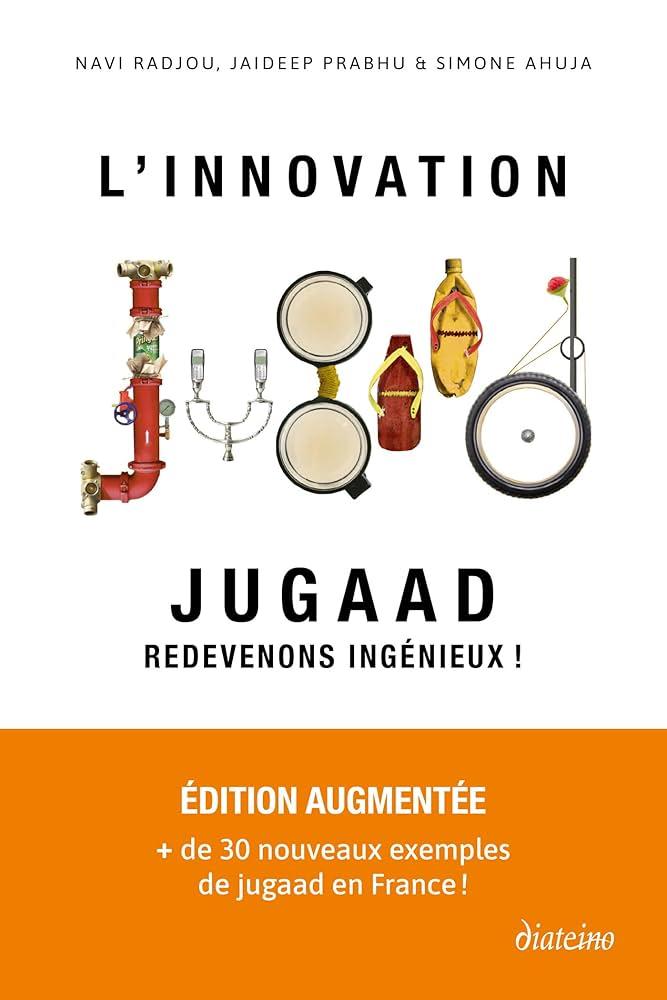 NAVI RADJOU, JAIDEEP PRABHU & SIMONE AHUJA

L'INNOVATION

JUGAAD
REDEVENONS INGÉNIEUX !

ÉDITION AUGMENTÉE
+ de 30 nouveaux exemples de jugaad en France !

diateino